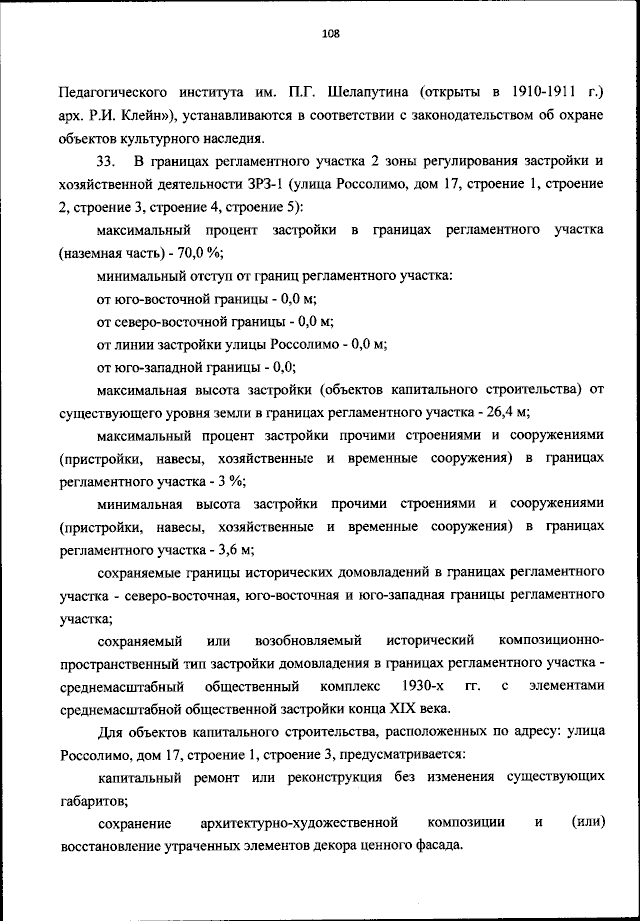 108

Педагогического института им. П.Г. Шелапутина (открыты в 1910-1911 г.) арх. Р.И. Клейн»), устанавливаются в соответствии с законодательством об охране объектов культурного наследия.

33. В границах регламентного участка 2 зоны регулирования застройки и хозяйственной деятельности ЗРЗ-1 (улица Россолимо, дом 17, строение 1, строение 2, строение 3, строение 4, строение 5):

максимальный процент застройки в границах регламентного участка (наземная часть) - 70,0 %;

минимальный отступ от границ регламентного участка:

от юго-восточной границы - 0,0 м;

от северо-восточной границы - 0,0 м;

от линии застройки улицы Россолимо - 0,0 м;

от юго-западной границы - 0,0;

максимальная высота застройки (объектов капитального строительства) от существующего уровня земли в границах регламентного участка - 26,4 м;

максимальный процент застройки прочими строениями и сооружениями (пристройки, навесы, хозяйственные и временные сооружения) в границах регламентного участка - 3 %;

минимальная высота застройки прочими строениями и сооружениями (пристройки, навесы, хозяйственные и временные сооружения) в границах регламентного участка - 3,6 м;

сохраняемые границы исторических домовладений в границах регламентного участка - северо-восточная, юго-восточная и юго-западная границы регламентного участка;

сохраняемый или возобновляемый исторический композиционно-пространственный тип застройки домовладения в границах регламентного участка - среднемасштабный общественный комплекс 1930-х гг. с элементами среднемасштабной общественной застройки конца XIX века.

Для объектов капитального строительства, расположенных по адресу: улица Россолимо, дом 17, строение 1, строение 3, предусматривается:

капитальный ремонт или реконструкция без изменения существующих габаритов;

сохранение архитектурно-художественной композиции и (или) восстановление утраченных элементов декора ценного фасада.